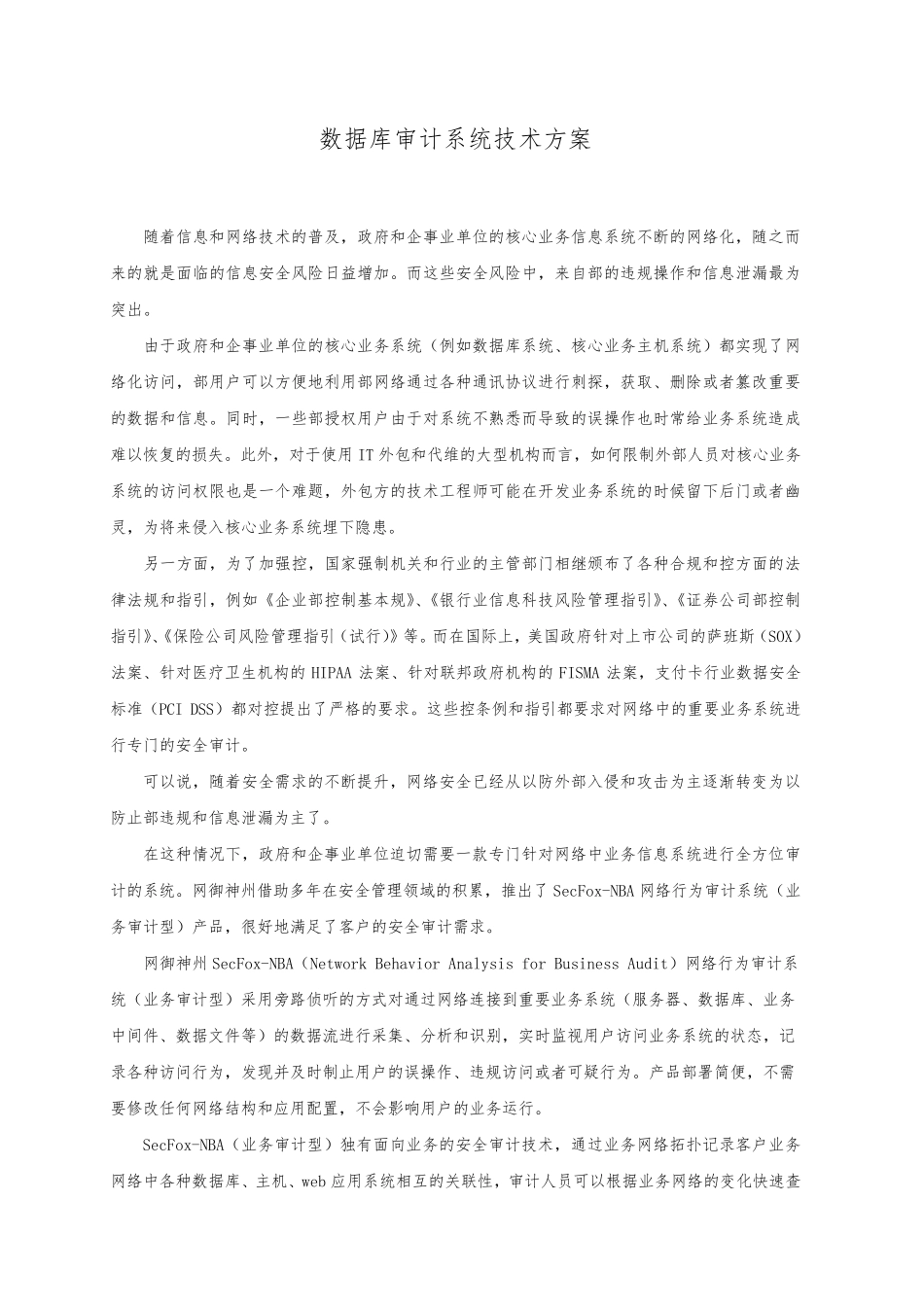 数据库审计系统技术方案

随着信息和网络技术的普及，政府和企事业单位的核心业务信息系统不断的网络化，随之而来的就是面临的信息安全风险日益增加。而这些安全风险中，来自部的违规操作和信息泄漏最为突出。

由于政府和企事业单位的核心业务系统（例如数据库系统、核心业务主机系统）都实现了网络化访问，部用户可以方便地利用部网络通过各种通讯协议进行刺探，获取、删除或者篡改重要的数据和信息。同时，一些部授权用户由于对系统不熟悉而导致的误操作也时常给业务系统造成难以恢复的损失。此外，对于使用IT外包和代维的大型机构而言，如何限制外部人员对核心业务系统的访问权限也是一个难题，外包方的技术工程师可能在开发业务系统的时候留下后门或者幽灵，为将来侵入核心业务系统埋下隐患。

另一方面，为了加强控，国家强制机关和行业的主管部门相继颁布了各种合规和控方面的法律法规和指引，例如《企业部控制基本规》、《银行业信息科技风险管理指引》、《证券公司部控制指引》、《保险公司风险管理指引（试行）》等。而在国际上，美国政府针对上市公司的萨班斯（SOX）法案、针对医疗卫生机构的HIPAA法案、针对联邦政府机构的FISMA法案，支付卡行业数据安全标准（PCI DSS）都对控提出了严格的要求。这些控条例和指引都要求对网络中的重要业务系统进行专门的安全审计。

可以说，随着安全需求的不断提升，网络安全已经从以防外部入侵和攻击为主逐渐转变为以防止部违规和信息泄漏为主了。

在这种情况下，政府和企事业单位迫切需要一款专门针对网络中业务信息系统进行全方位审计的系统。网御神州借助多年在安全管理领域的积累，推出了SecFox-NBA网络行为审计系统（业务审计型）产品，很好地满足了客户的安全审计需求。

网御神州SecFox-NBA（Network Behavior Analysis for Business Audit）网络行为审计系统（业务审计型）采用旁路侦听的方式对通过网络连接到重要业务系统（服务器、数据库、业务中间件、数据文件等）的数据流进行采集、分析和识别，实时监视用户访问业务系统的状态，记录各种访问行为，发现并及时制止用户的误操作、违规访问或者可疑行为。产品部署简便，不需要修改任何网络结构和应用配置，不会影响用户的业务运行。

SecFox-NBA（业务审计型）独有面向业务的安全审计技术，通过业务网络拓扑记录客户业务网络中各种数据库、主机、web应用系统相互的关联性，审计人员可以根据业务网络的变化快速查